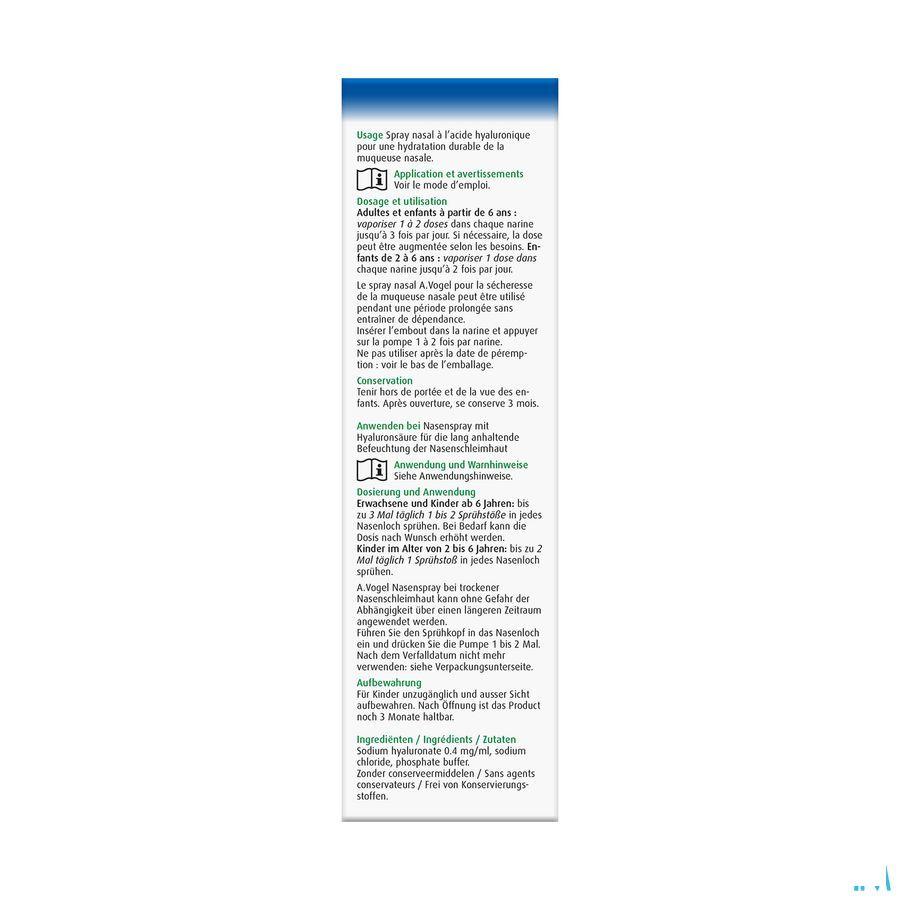 Usage Spray nasal à l'acide hyaluronique pour une hydratation durable de la muqueuse nasale.

Application et avertissements
Voir le mode d'emploi.

Dosage et utilisation
Adultes et enfants à partir de 6 ans : vaporiser 1 à 2 doses dans chaque narine jusqu'à 3 fois par jour. Si nécessaire, la dose peut être augmentée selon les besoins. Enfants de 2 à 6 ans : vaporiser 1 dose dans chaque narine jusqu'à 2 fois par jour.

Le spray nasal A.Vogel pour la sécheresse de la muqueuse nasale peut être utilisé pendant une période prolongée sans entraîner de dépendance.
Insérer l'embout dans la narine et appuyer sur la pompe 1 à 2 fois par narine.
Ne pas utiliser après la date de péremption : voir le bas de l'emballage.

Conservation
Tenir hors de portée et de la vue des enfants. Après ouverture, se conserve 3 mois.

Anwenden bei Nasenspray mit Hyaluronsäure für die lang anhaltende Befeuchtung der Nasenschleimhaut

Anwendung und Warnhinweise
Siehe Anwendungshinweise.

Dosierung und Anwendung
Erwachsene und Kinder ab 6 Jahren: bis zu 3 Mal täglich 1 bis 2 Sprühstöße in jedes Nasenloch sprühen. Bei Bedarf kann die Dosis nach Wunsch erhöht werden.
Kinder im Alter von 2 bis 6 Jahren: bis zu 2 Mal täglich 1 Sprühstoß in jedes Nasenloch sprühen.

A.Vogel Nasenspray bei trockener Nasenschleimhaut kann ohne Gefahr der Abhängigkeit über einen längeren Zeitraum angewendet werden.
Führen Sie den Sprühkopf in das Nasenloch ein und drücken Sie die Pumpe 1 bis 2 Mal.
Nach dem Verfalldatum nicht mehr verwenden: siehe Verpackungsunterseite.

Aufbewahrung
Für Kinder unzugänglich und ausser Sicht aufbewahren. Nach Öffnung ist das Product noch 3 Monate haltbar.

Ingrediënten / Ingrédients / Zutaten
Sodium hyaluronate 0.4 mg/ml, sodium chloride, phosphate buffer.
Zonder conserveermiddelen / Sans agents conservateurs / Frei von Konservierungsstoffen.